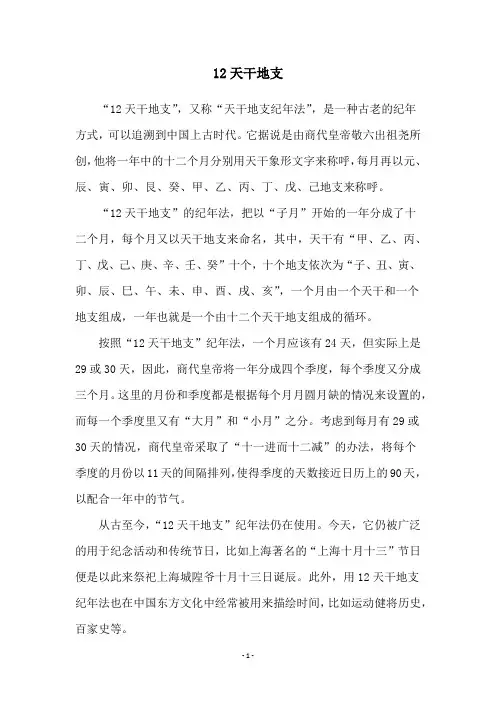 12 天干地支

“12 天干地支”，又称“天干地支纪年法”，是一种古老的纪年方式，可以追溯到中国上古时代。它据说是由商代皇帝敬六出祖尧所创，他将一年中的十二个月分别用天干象形文字来称呼，每月再以元、辰、寅、卯、艮、癸、甲、乙、丙、丁、戊、己地支来称呼。

“12 天干地支”的纪年法，把以“子月”开始的一年分成了十二个月，每个月又以天干地支来命名，其中，天干有“甲、乙、丙、丁、戊、己、庚、辛、壬、癸”十个，十个地支依次为“子、丑、寅、卯、辰、巳、午、未、申、酉、戌、亥”，一个月由一个天干和一个地支组成，一年也就是一个由十二个天干地支组成的循环。

按照“12 天干地支”纪年法，一个月应该有 24 天，但实际上是 29 或 30 天，因此，商代皇帝将一年分成四个季度，每个季度又分成三个月。这里的月份和季度都是根据每个月月圆月缺的情况来设置的，而每一个季度里又有“大月”和“小月”之分。考虑到每月有 29 或 30 天的情况，商代皇帝采取了“十一进而十二减”的办法，将每个季度的月份以 11 天的间隔排列，使得季度的天数接近日历上的 90 天，以配合一年中的节气。

从古至今，“12 天干地支”纪年法仍在使用。今天，它仍被广泛的用于纪念活动和传统节日，比如上海著名的“上海十月十三”节日便是以此来祭祀上海城隍爷十月十三日诞辰。此外，用 12 天干地支纪年法也在中国东方文化中经常被用来描绘时间，比如运动健将历史，百家史等。

- 1 -